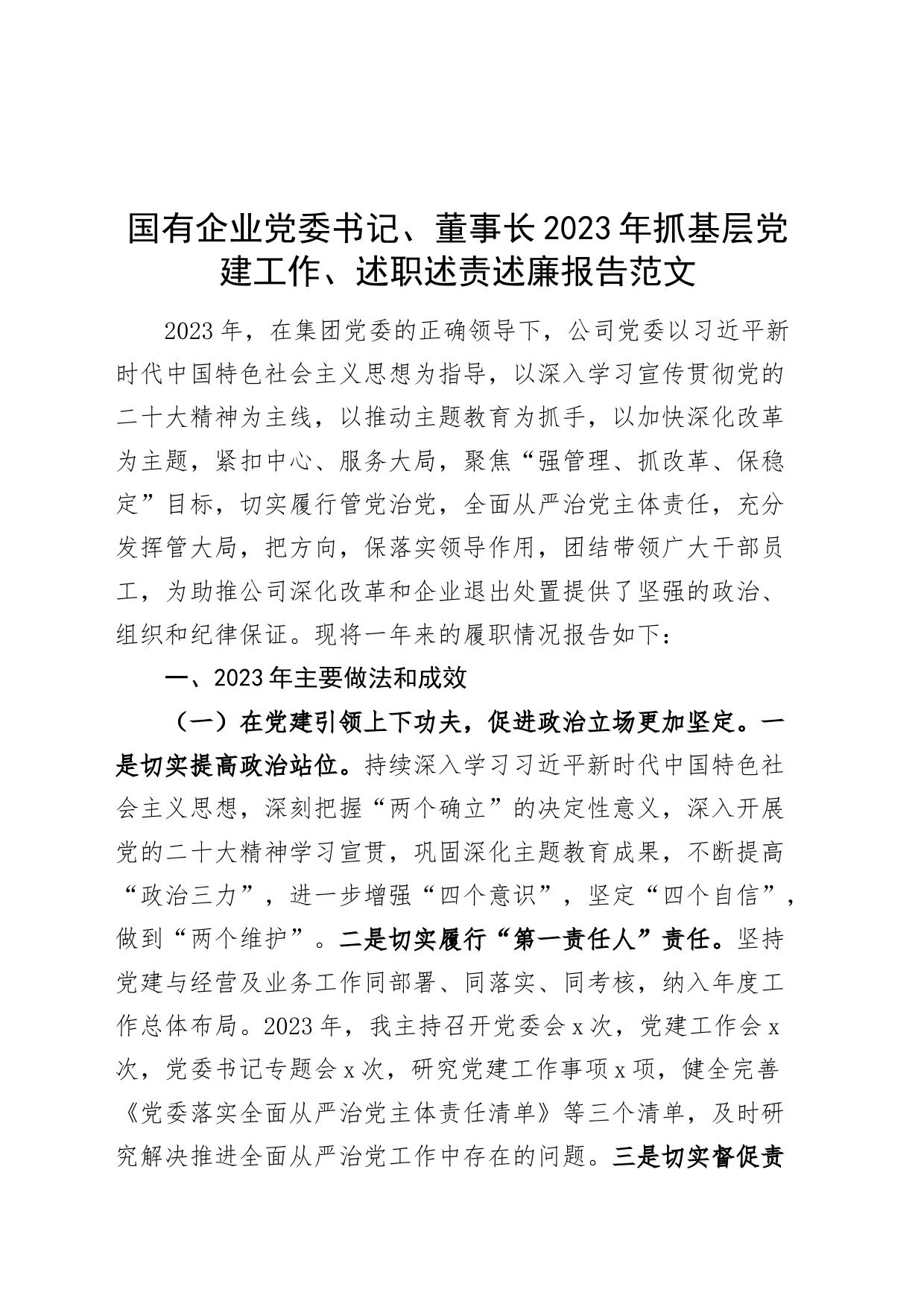 国有企业党委书记、董事长2023年抓基层党建工作、述职述责述廉报告范文

2023年，在集团党委的正确领导下，公司党委以习近平新时代中国特色社会主义思想为指导，以深入学习宣传贯彻党的二十大精神为主线，以推动主题教育为抓手，以加快深化改革为主题，紧扣中心、服务大局，聚焦“强管理、抓改革、保稳定”目标，切实履行管党治党，全面从严治党主体责任，充分发挥管大局，把方向，保落实领导作用，团结带领广大干部员工，为助推公司深化改革和企业退出处置提供了坚强的政治、组织和纪律保证。现将一年来的履职情况报告如下：

一、2023年主要做法和成效

（一）在党建引领上下功夫，促进政治立场更加坚定。一是切实提高政治站位。持续深入学习习近平新时代中国特色社会主义思想，深刻把握“两个确立”的决定性意义，深入开展党的二十大精神学习宣贯，巩固深化主题教育成果，不断提高“政治三力”，进一步增强“四个意识”，坚定“四个自信”，做到“两个维护”。二是切实履行“第一责任人”责任。坚持党建与经营及业务工作同部署、同落实、同考核，纳入年度工作总体布局。2023年，我主持召开党委会x次，党建工作会x次，党委书记专题会x次，研究党建工作事项x项，健全完善《党委落实全面从严治党主体责任清单》等三个清单，及时研究解决推进全面从严治党工作中存在的问题。三是切实督促责